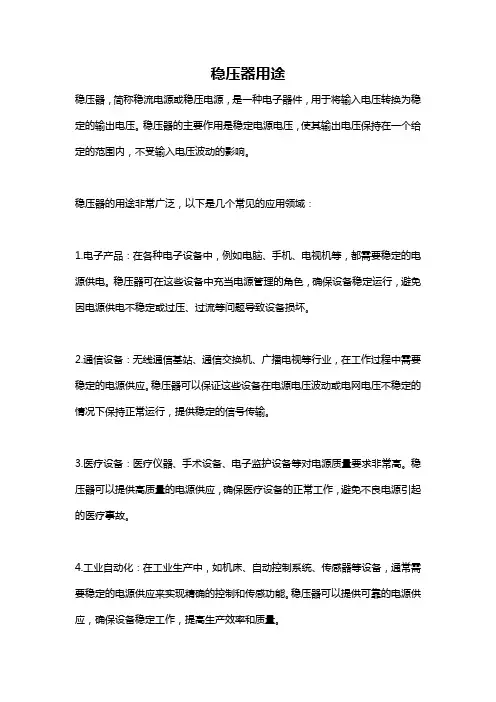 稳压器用途

稳压器，简称稳流电源或稳压电源，是一种电子器件，用于将输入电压转换为稳定的输出电压。稳压器的主要作用是稳定电源电压，使其输出电压保持在一个给定的范围内，不受输入电压波动的影响。

稳压器的用途非常广泛，以下是几个常见的应用领域：

1.电子产品：在各种电子设备中，例如电脑、手机、电视机等，都需要稳定的电源供电。稳压器可在这些设备中充当电源管理的角色，确保设备稳定运行，避免因电源供电不稳定或过压、过流等问题导致设备损坏。

2.通信设备：无线通信基站、通信交换机、广播电视等行业，在工作过程中需要稳定的电源供应。稳压器可以保证这些设备在电源电压波动或电网电压不稳定的情况下保持正常运行，提供稳定的信号传输。

3.医疗设备：医疗仪器、手术设备、电子监护设备等对电源质量要求非常高。稳压器可以提供高质量的电源供应，确保医疗设备的正常工作，避免不良电源引起的医疗事故。

4.工业自动化：在工业生产中，如机床、自动控制系统、传感器等设备，通常需要稳定的电源供应来实现精确的控制和传感功能。稳压器可以提供可靠的电源供应，确保设备稳定工作，提高生产效率和质量。